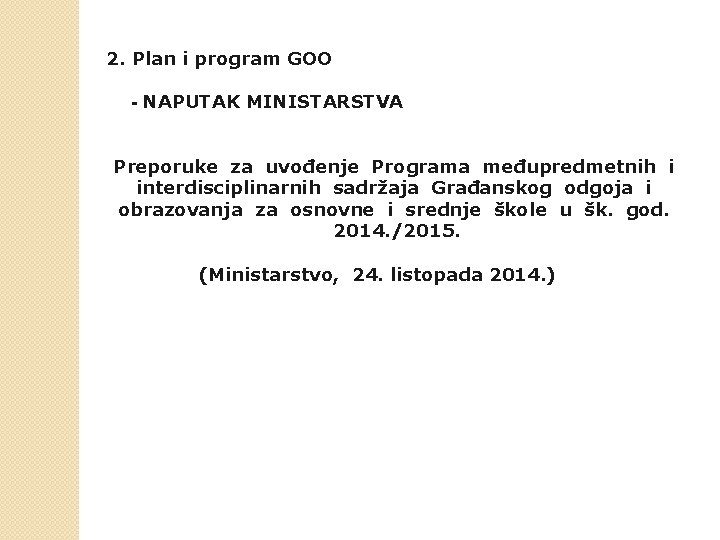 2. Plan i program GOO

- NAPUTAK MINISTARSTVA

Preporuke za uvođenje Programa međupredmetnih i interdisciplinarnih sadržaja Građanskog odgoja i obrazovanja za osnovne i srednje škole u šk. god. 2014./2015.

(Ministarstvo, 24. listopada 2014.)